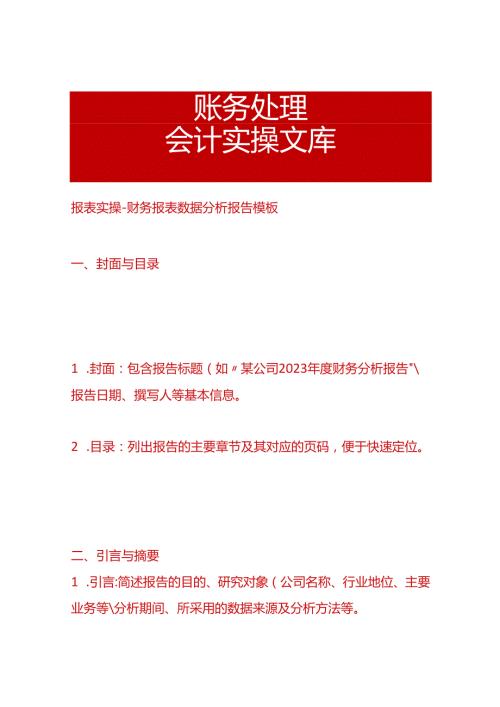 账务处理
会计实操文库

报表实操-财务报表数据分析报告模板

一、封面与目录

1 .封面：包含报告标题（如〃某公司2023年度财务分析报告"\报告日期、撰写人等基本信息。

2 .目录：列出报告的主要章节及其对应的页码，便于快速定位。

二、引言与摘要

1 .引言:简述报告的目的、研究对象（公司名称、行业地位、主要业务等\分析期间、所采用的数据来源及分析方法等。